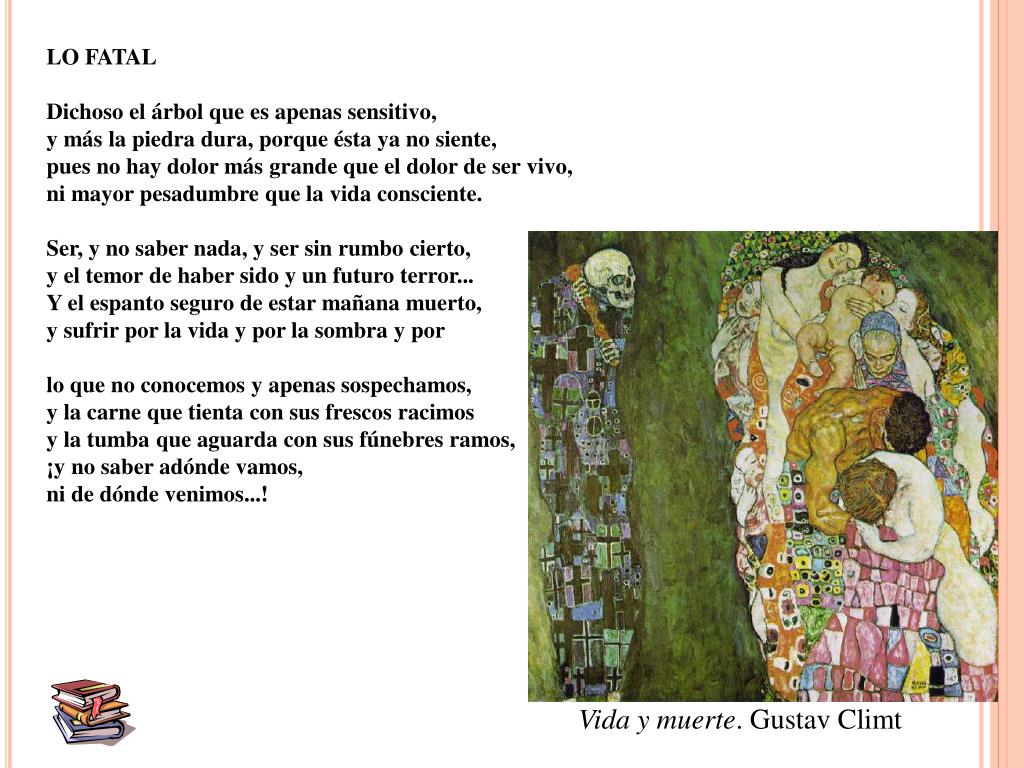 LO FATAL

Dichoso el árbol que es apenas sensitivo,
y más la piedra dura, porque ésta ya no siente,
pues no hay dolor más grande que el dolor de ser vivo,
ni mayor pesadumbre que la vida consciente.

Ser, y no saber nada, y ser sin rumbo cierto,
y el temor de haber sido y un futuro terror...
Y el espanto seguro de estar mañana muerto,
y sufrir por la vida y por la sombra y por

lo que no conocemos y apenas sospechamos,
y la carne que tienta con sus frescos racimos
y la tumba que aguarda con sus fúnebres ramos,
¡y no saber adónde vamos,
ni de dónde venimos...!

Vida y muerte. Gustav Climt